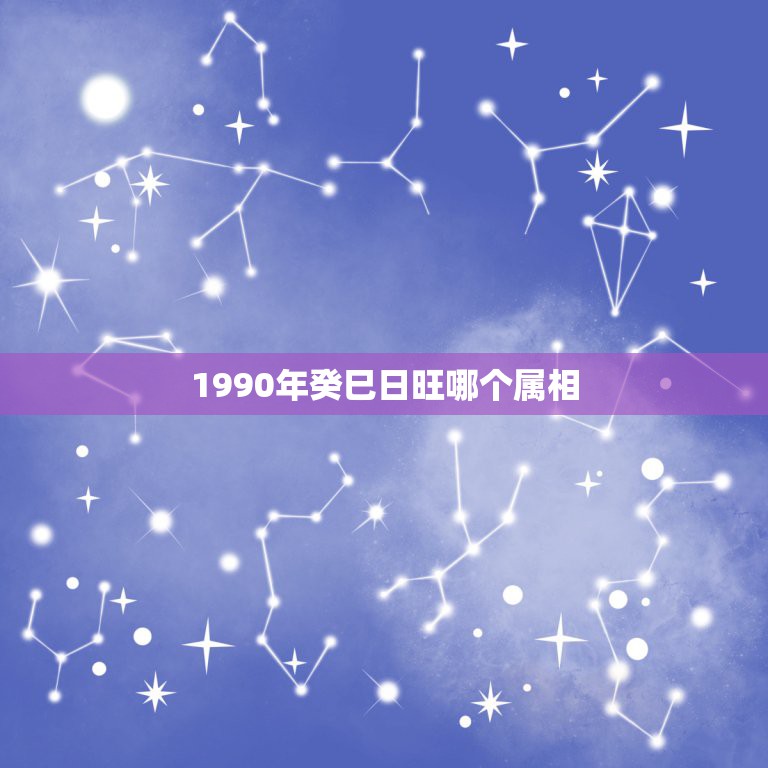 1990年癸巳日旺哪个属相